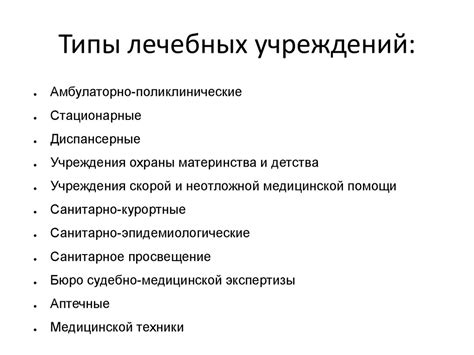 Типы лечебных учреждений:

- Амбулаторно-поликлинические
- Стационарные
- Диспансерные
- Учреждения охраны материнства и детства
- Учреждения скорой и неотложной медицинской помощи
- Санитарно-курортные
- Санитарно-эпидемиологические
- Санитарное просвещение
- Бюро судебно-медицинской экспертизы
- Аптечные
- Медицинской техники